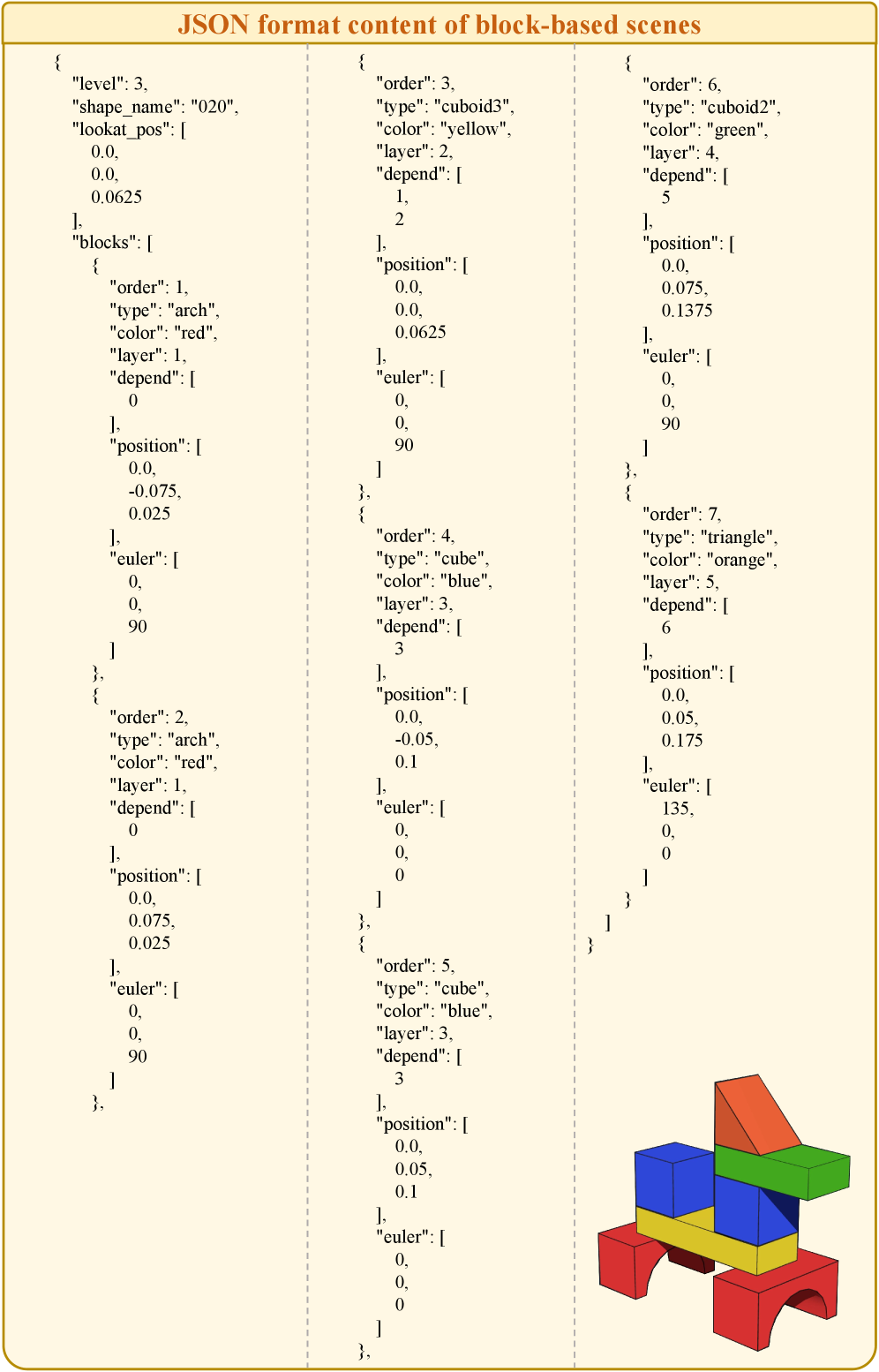 JSON format content of block-based scenes

{
"level": 3,
"shape_name": "020",
"lookat_pos": [
0.0,
0.0,
0.0625
],
"blocks": [
{
"order": 1,
"type": "arch",
"color": "red",
"layer": 1,
"depend": [
0
],
"position": [
0.0,
-0.075,
0.025
],
"euler": [
0,
0,
90
]
},
{
"order": 2,
"type": "arch",
"color": "red",
"layer": 1,
"depend": [
0
],
"position": [
0.0,
0.075,
0.025
],
"euler": [
0,
0,
90
]
},

{
"order": 3,
"type": "cuboid3",
"color": "yellow",
"layer": 2,
"depend": [
1,
2
],
"position": [
0.0,
0.0,
0.0625
],
"euler": [
0,
0,
90
]
},
{
"order": 4,
"type": "cube",
"color": "blue",
"layer": 3,
"depend": [
3
],
"position": [
0.0,
-0.05,
0.1
],
"euler": [
0,
0,
0
]
},
{
"order": 5,
"type": "cube",
"color": "blue",
"layer": 3,
"depend": [
3
],
"position": [
0.0,
0.05,
0.1
],
"euler": [
0,
0,
0
]
},

{
"order": 6,
"type": "cuboid2",
"color": "green",
"layer": 4,
"depend": [
5
],
"position": [
0.0,
0.075,
0.1375
],
"euler": [
0,
0,
90
]
},
{
"order": 7,
"type": "triangle",
"color": "orange",
"layer": 5,
"depend": [
6
],
"position": [
0.0,
0.05,
0.175
],
"euler": [
135,
0,
0
]
}
]
}